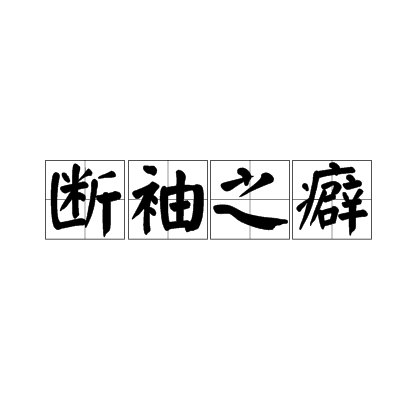 断袖之癖